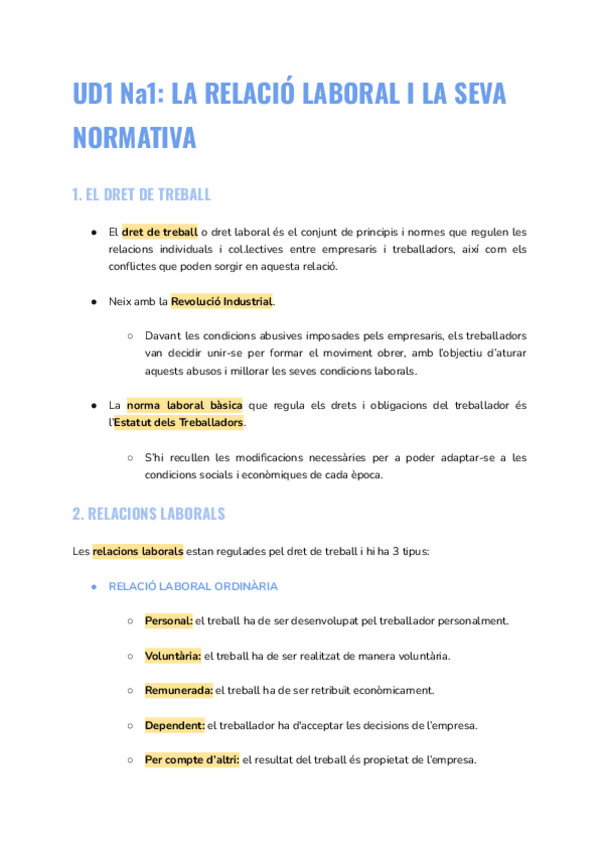 UD1 Na1: LA RELACIÓ LABORAL I LA SEVA NORMATIVA

1. EL DRET DE TREBALL

● El dret de treball o dret laboral és el conjunt de principis i normes que regulen les relacions individuals i col.lectives entre empresaris i treballadors, així com els conflictes que poden sorgir en aquesta relació.

● Neix amb la Revolució Industrial.

○ Davant les condicions abusives imposades pels empresaris, els treballadors van decidir unir-se per formar el moviment obrer, amb l'objectiu d'aturar aquests abusos i millorar les seves condicions laborals.

● La norma laboral bàsica que regula els drets i obligacions del treballador és l'Estatut dels Treballadors.

○ S'hi recullen les modificacions necessàries per a poder adaptar-se a les condicions socials i econòmiques de cada època.

2. RELACIONS LABORALS

Les relacions laborals estan regulades pel dret de treball i hi ha 3 tipus:

● RELACIÓ LABORAL ORDINÀRIA

○ Personal: el treball ha de ser desenvolupat pel treballador personalment.

○ Voluntària: el treball ha de ser realitzat de manera voluntària.

○ Remunerada: el treball ha de ser retribuït econòmicament.

○ Dependent: el treballador ha d'acceptar les decisions de l'empresa.

○ Per compte d'altri: el resultat del treball és propietat de l'empresa.